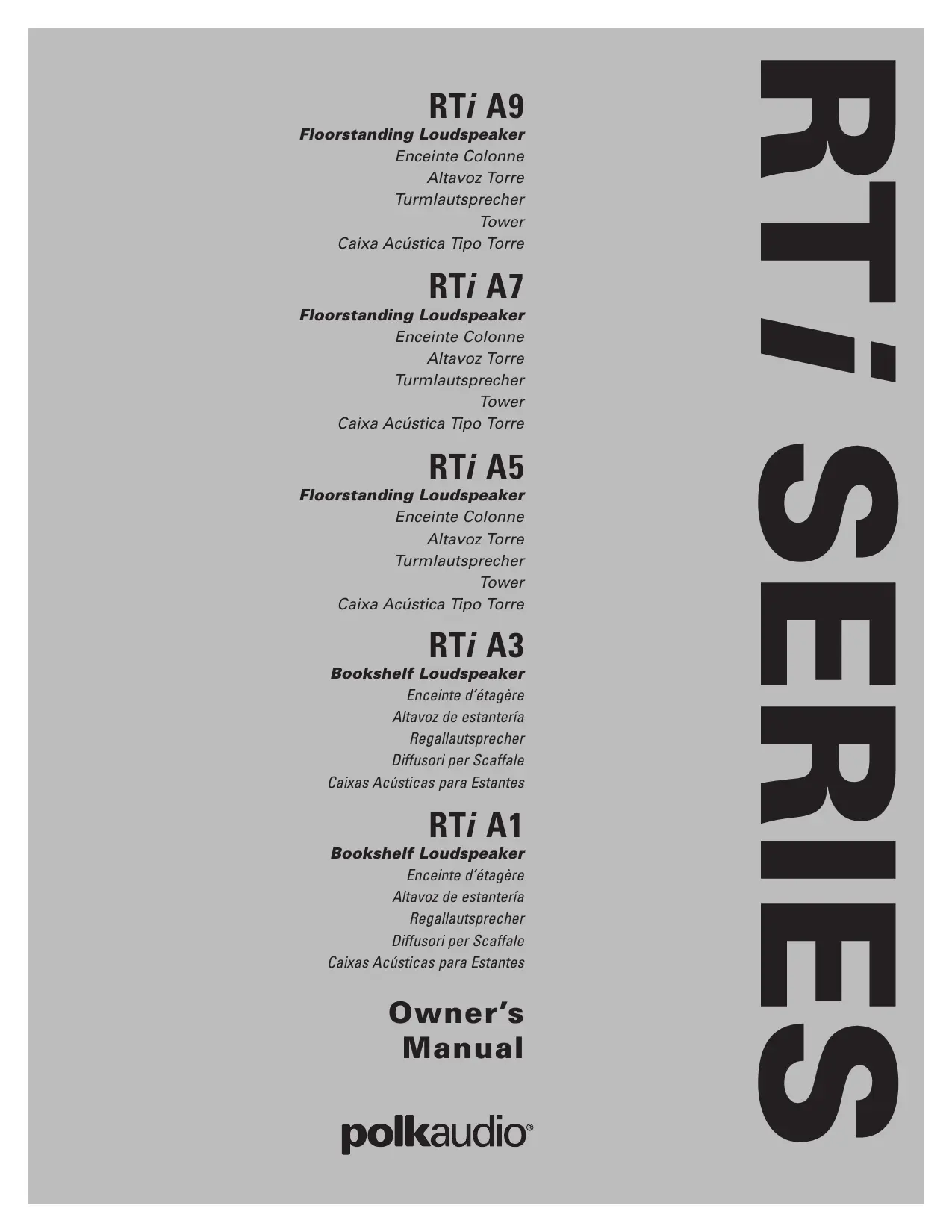 RTi A9
Floorstanding Loudspeaker
Enceinte Colonne
Altavoz Torre
Turmlautsprecher
Tower
Caixa Acústica Tipo Torre

RTi A7
Floorstanding Loudspeaker
Enceinte Colonne
Altavoz Torre
Turmlautsprecher
Tower
Caixa Acústica Tipo Torre

RTi A5
Floorstanding Loudspeaker
Enceinte Colonne
Altavoz Torre
Turmlautsprecher
Tower
Caixa Acústica Tipo Torre

RTi A3
Bookshelf Loudspeaker
Enceinte d'étagère
Altavoz de estantería
Regallautsprecher
Diffusori per Scaffale
Caixas Acústicas para Estantes

RTi A1
Bookshelf Loudspeaker
Enceinte d'étagère
Altavoz de estantería
Regallautsprecher
Diffusori per Scaffale
Caixas Acústicas para Estantes

Owner's Manual

polkaudio®

RTi SERIES